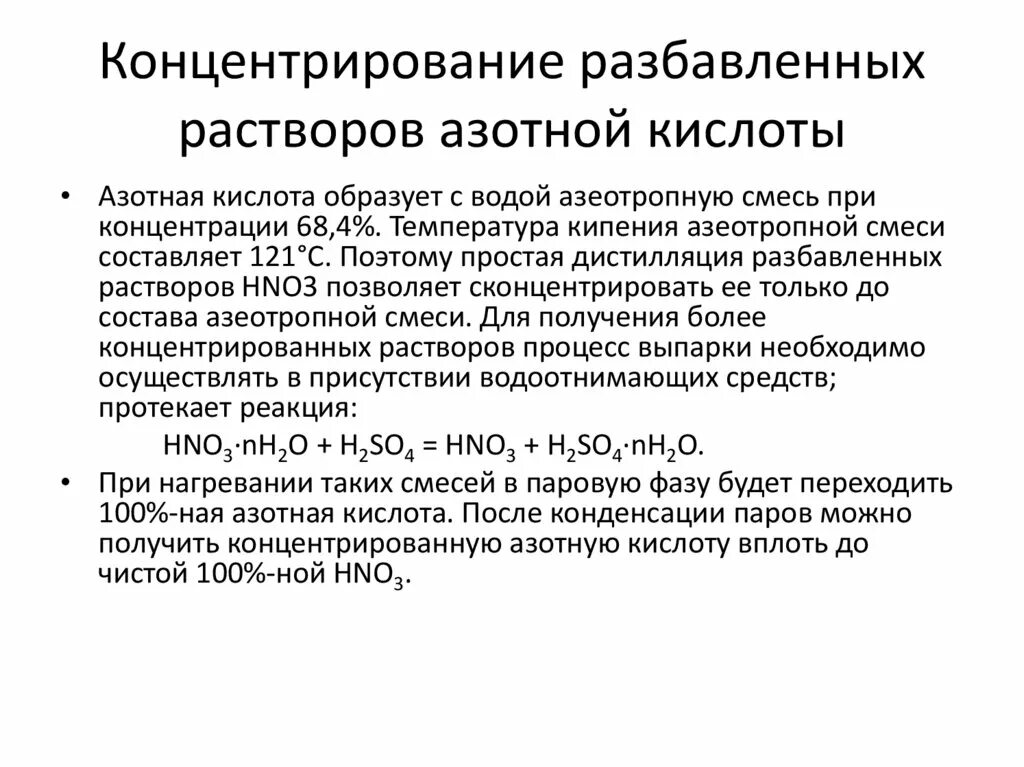 Концентрирование разбавленных растворов азотной кислоты

• Азотная кислота образует с водой азеотропную смесь при концентрации 68,4%. Температура кипения азеотропной смеси составляет 121°С. Поэтому простая дистилляция разбавленных растворов HNO3 позволяет сконцентрировать ее только до состава азеотропной смеси. Для получения более концентрированных растворов процесс выпарки необходимо осуществлять в присутствии водоотнимающих средств; протекает реакция:

$HNO_3 \cdot nH_2O + H_2SO_4 = HNO_3 + H_2SO_4 \cdot nH_2O$.

• При нагревании таких смесей в паровую фазу будет переходить 100%-ная азотная кислота. После конденсации паров можно получить концентрированную азотную кислоту вплоть до чистой 100%-ной $HNO_3$.